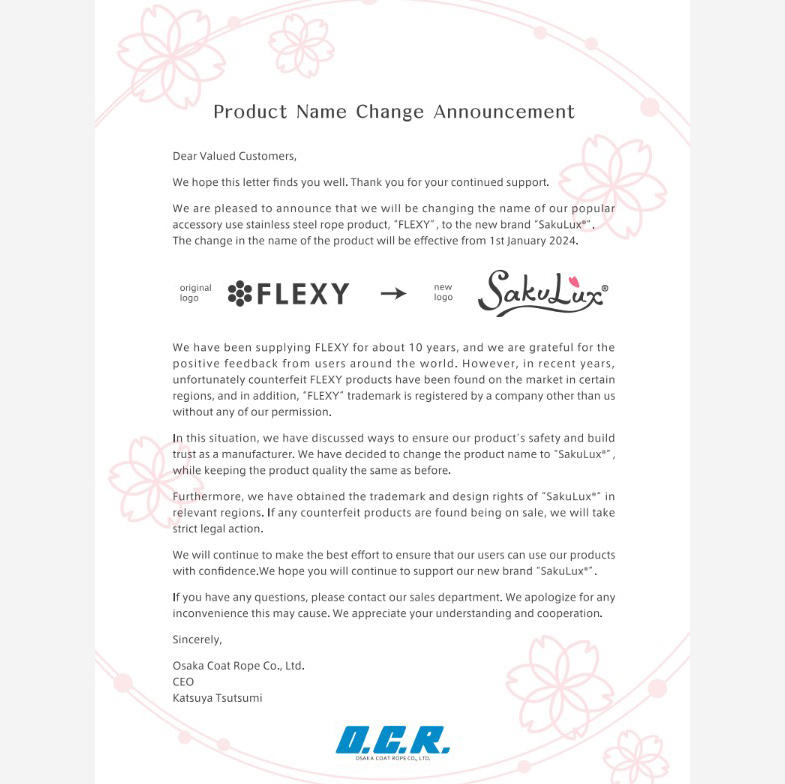 Product Name Change Announcement

Dear Valued Customers,

We hope this letter finds you well. Thank you for your continued support.

We are pleased to announce that we will be changing the name of our popular accessory use stainless steel rope product, "FLEXY", to the new brand "SakuLux®". The change in the name of the product will be effective from 1st January 2024.

original logo FLEXY → new logo SakuLux®

We have been supplying FLEXY for about 10 years, and we are grateful for the positive feedback from users around the world. However, in recent years, unfortunately counterfeit FLEXY products have been found on the market in certain regions, and in addition, "FLEXY" trademark is registered by a company other than us without any of our permission.

In this situation, we have discussed ways to ensure our product's safety and build trust as a manufacturer. We have decided to change the product name to "SakuLux®", while keeping the product quality the same as before.

Furthermore, we have obtained the trademark and design rights of "SakuLux®" in relevant regions. If any counterfeit products are found being on sale, we will take strict legal action.

We will continue to make the best effort to ensure that our users can use our products with confidence.We hope you will continue to support our new brand "SakuLux®".

If you have any questions, please contact our sales department. We apologize for any inconvenience this may cause. We appreciate your understanding and cooperation.

Sincerely,

Osaka Coat Rope Co., Ltd.
CEO
Katsuya Tsutsumi

O.C.R.
OSAKA COAT ROPE CO., LTD.